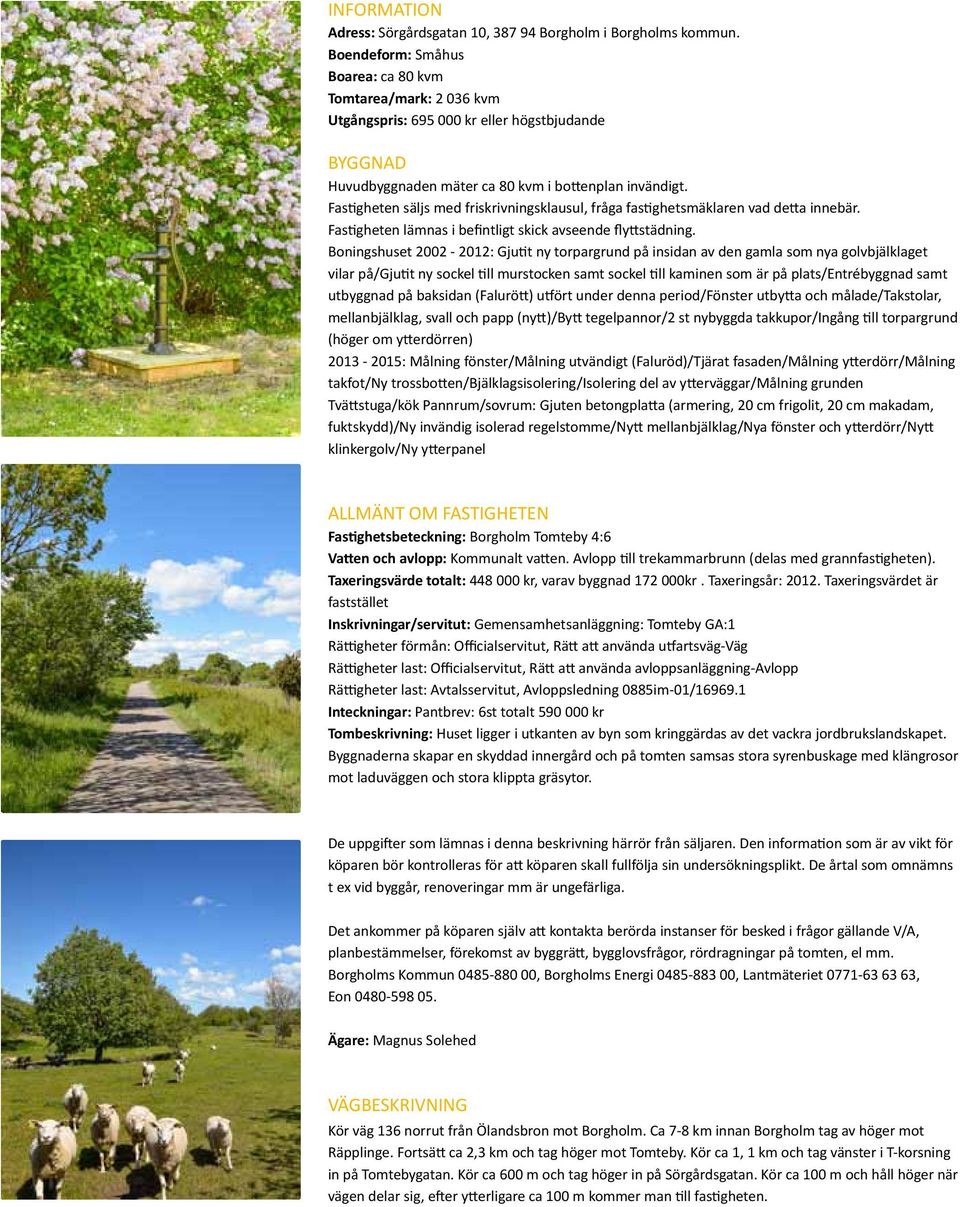 INFORMATION
Adress: Sörgårdsgatan 10, 387 94 Borgholm i Borgholms kommun.
Boendeform: Småhus
Boarea: ca 80 kvm
Tomtarea/mark: 2 036 kvm
Utgångspris: 695 000 kr eller högstbjudande

BYGGNAD
Huvudbyggnaden mäter ca 80 kvm i bottenplan invändigt.
Fastigheten säljs med friskrivningsklausul, fråga fastighetsmäklaren vad detta innebär.
Fastigheten lämnas i befintligt skick avseende flyttstädning.
Boningshuset 2002 - 2012: Gjutit ny torpargrund på insidan av den gamla som nya golvbjälklaget vilar på/Gjutit ny sockel till murstocken samt sockel till kaminen som är på plats/Entrébyggnad samt utbyggnad på baksidan (Falurött) utfört under denna period/Fönster utbytta och målade/Takstolar, mellanbjälklag, svall och papp (nytt)/Bytt tegelpannor/2 st nybyggda takkupor/Ingång till torpargrund (höger om ytterdörren)
2013 - 2015: Målning fönster/Målning utvändigt (Faluröd)/Tjärat fasaden/Målning ytterdörr/Målning takfot/Ny trossbotten/Bjälklagsisolering/Isolering del av ytterväggar/Målning grunden
Tvättstuga/kök Pannrum/sovrum: Gjuten betongplatta (armering, 20 cm frigolit, 20 cm makadam, fuktskydd)/Ny invändig isolerad regelstomme/Nytt mellanbjälklag/Nya fönster och ytterdörr/Nytt klinkergolv/Ny ytterpanel

ALLMÄNT OM FASTIGHETEN
Fastighetsbeteckning: Borgholm Tomteby 4:6
Vatten och avlopp: Kommunalt vatten. Avlopp till trekammarbrunn (delas med grannfastigheten).
Taxeringsvärde totalt: 448 000 kr, varav byggnad 172 000kr . Taxeringsår: 2012. Taxeringsvärdet är faststället
Inskrivningar/servitut: Gemensamhetsanläggning: Tomteby GA:1
Rättigheter förmån: Officialservitut, Rätt att använda utfartsväg-Väg
Rättigheter last: Officialservitut, Rätt att använda avloppsanläggning-Avlopp
Rättigheter last: Avtalsservitut, Avloppsledning 0885im-01/16969.1
Inteckningar: Pantbrev: 6st totalt 590 000 kr
Tombeskrivning: Huset ligger i utkanten av byn som kringgärdas av det vackra jordbrukslandskapet. Byggnaderna skapar en skyddad innergård och på tomten samsas stora syrenbuskage med klängrosor mot laduväggen och stora klippta gräsytor.

De uppgifter som lämnas i denna beskrivning härrör från säljaren. Den information som är av vikt för köparen bör kontrolleras för att köparen skall fullfölja sin undersökningsplikt. De årtal som omnämns t ex vid byggår, renoveringar mm är ungefärliga.

Det ankommer på köparen själv att kontakta berörda instanser för besked i frågor gällande V/A, planbestämmelser, förekomst av byggrätt, bygglovsfrågor, rördragningar på tomten, el mm.
Borgholms Kommun 0485-880 00, Borgholms Energi 0485-883 00, Lantmäteriet 0771-63 63 63, Eon 0480-598 05.

Ägare: Magnus Solehed

VÄGBESKRIVNING
Kör väg 136 norrut från Ölandsbron mot Borgholm. Ca 7-8 km innan Borgholm tag av höger mot Räpplinge. Fortsätt ca 2,3 km och tag höger mot Tomteby. Kör ca 1, 1 km och tag vänster i T-korsning in på Tomtebygatan. Kör ca 600 m och tag höger in på Sörgårdsgatan. Kör ca 100 m och håll höger när vägen delar sig, efter ytterligare ca 100 m kommer man till fastigheten.